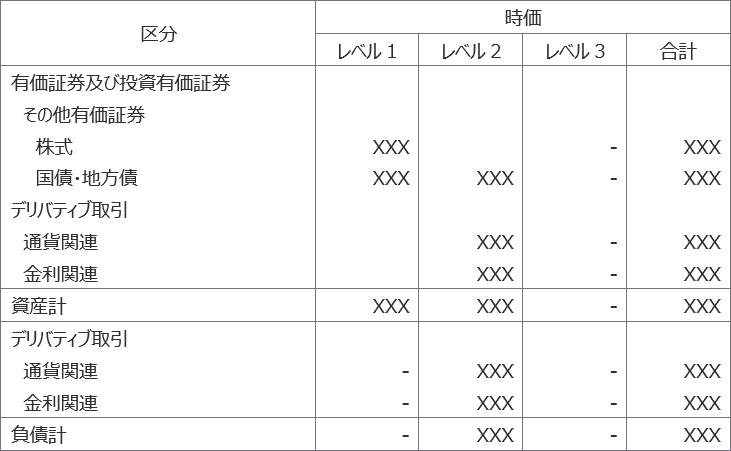 | 区分 | 時価 | | | |
|---|---|---|---|---|
| | レベル1 | レベル2 | レベル3 | 合計 |
| 有価証券及び投資有価証券 | | | | |
| その他有価証券 | | | | |
| 株式 | XXX | | - | XXX |
| 国債・地方債 | XXX | XXX | - | XXX |
| デリバティブ取引 | | | | |
| 通貨関連 | | XXX | - | XXX |
| 金利関連 | | XXX | - | XXX |
| 資産計 | XXX | XXX | - | XXX |
| デリバティブ取引 | | | | |
| 通貨関連 | - | XXX | - | XXX |
| 金利関連 | - | XXX | - | XXX |
| 負債計 | - | XXX | - | XXX |